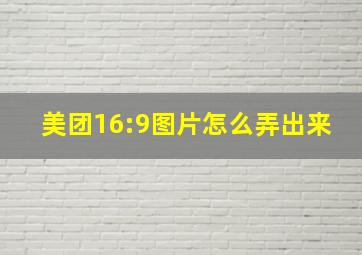 美团16:9图片怎么弄出来